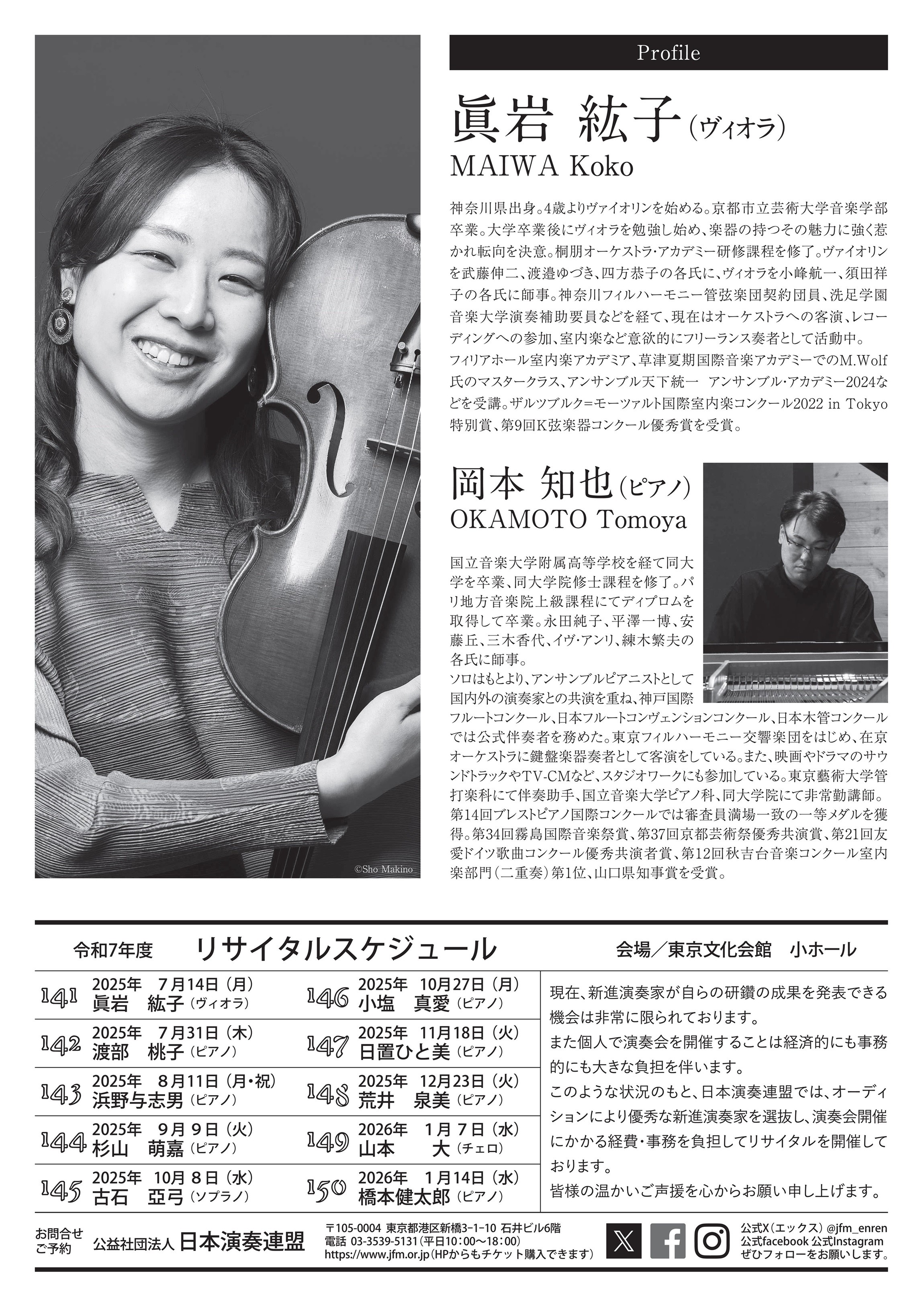 Profile

眞岩 紘子（ヴィオラ）
MAIWA Koko

神奈川県出身。4歳よりヴァイオリンを始める。京都市立芸術大学音楽学部卒業。大学卒業後にヴィオラを勉強し始め、楽器の持つその魅力に強く惹かれ転向を決意。桐朋オーケストラ・アカデミー研修課程を修了。ヴァイオリンを武藤伸二、渡邉ゆづき、四方恭子の各氏に、ヴィオラを小峰航一、須田祥子の各氏に師事。神奈川フィルハーモニー管弦楽団契約団員、洗足学園音楽大学演奏補助要員などを経て、現在はオーケストラへの客演、レコーディングへの参加、室内楽など意欲的にフリーランス奏者として活動中。
フィリアホール室内楽アカデミア、草津夏期国際音楽アカデミーでのM.Wolf氏のマスタークラス、アンサンブル天下統一 アンサンブル・アカデミー2024などを受講。ザルツブルク＝モーツァルト国際室内楽コンクール2022 in Tokyo特別賞、第9回K弦楽器コンクール優秀賞を受賞。

©Sho Makino

岡本 知也（ピアノ）
OKAMOTO Tomoya

国立音楽大学附属高等学校を経て同大学を卒業、同大学院修士課程を修了。パリ地方音楽院上級課程にてディプロムを取得して卒業。永田純子、平澤一博、安藤丘、三木香代、イヴ・アンリ、練木繁夫の各氏に師事。
ソロはもとより、アンサンブルピアニストとして国内外の演奏家との共演を重ね、神戸国際フルートコンクール、日本フルートコンヴェンションコンクール、日本木管コンクールでは公式伴奏者を務めた。東京フィルハーモニー交響楽団をはじめ、在京オーケストラに鍵盤楽器奏者として客演をしている。また、映画やドラマのサウンドトラックやTV-CMなど、スタジオワークにも参加している。東京藝術大学管打楽科にて伴奏助手、国立音楽大学ピアノ科、同大学院にて非常勤講師。第14回ブレストピアノ国際コンクールでは審査員満場一致の一等メダルを獲得。第34回霧島国際音楽祭賞、第37回京都芸術祭優秀共演賞、第21回友愛ドイツ歌曲コンクール優秀共演者賞、第12回秋吉台音楽コンクール室内楽部門（二重奏）第1位、山口県知事賞を受賞。

令和7年度 リサイタルスケジュール 会場／東京文化会館 小ホール

141 2025年 7月14日（月） 眞岩 紘子（ヴィオラ）
142 2025年 7月31日（木） 渡部 桃子（ピアノ）
143 2025年 8月11日（月・祝） 浜野与志男（ピアノ）
144 2025年 9月 9日（火） 杉山 萌嘉（ピアノ）
145 2025年 10月 8日（水） 古石 亞弓（ソプラノ）
146 2025年 10月27日（月） 小塩 真愛（ピアノ）
147 2025年 11月18日（火） 日置ひと美（ピアノ）
148 2025年 12月23日（火） 荒井 泉美（ピアノ）
149 2026年 1月 7日（水） 山本 大（チェロ）
150 2026年 1月14日（水） 橋本健太郎（ピアノ）

現在、新進演奏家が自らの研鑽の成果を発表できる機会は非常に限られております。
また個人で演奏会を開催することは経済的にも事務的にも大きな負担を伴います。
このような状況のもと、日本演奏連盟では、オーディションにより優秀な新進演奏家を選抜し、演奏会開催にかかる経費・事務を負担してリサイタルを開催しております。
皆様の温かいご声援を心からお願い申し上げます。

お問合せ ご予約 公益社団法人 日本演奏連盟
〒105-0004 東京都港区新橋3-1-10 石井ビル6階
電話 03-3539-5131（平日10：00～18：00）
https://www.jfm.or.jp（HPからもチケット購入できます）
公式X（エックス）@jfm_enren
公式facebook 公式Instagram
ぜひフォローをお願いします。